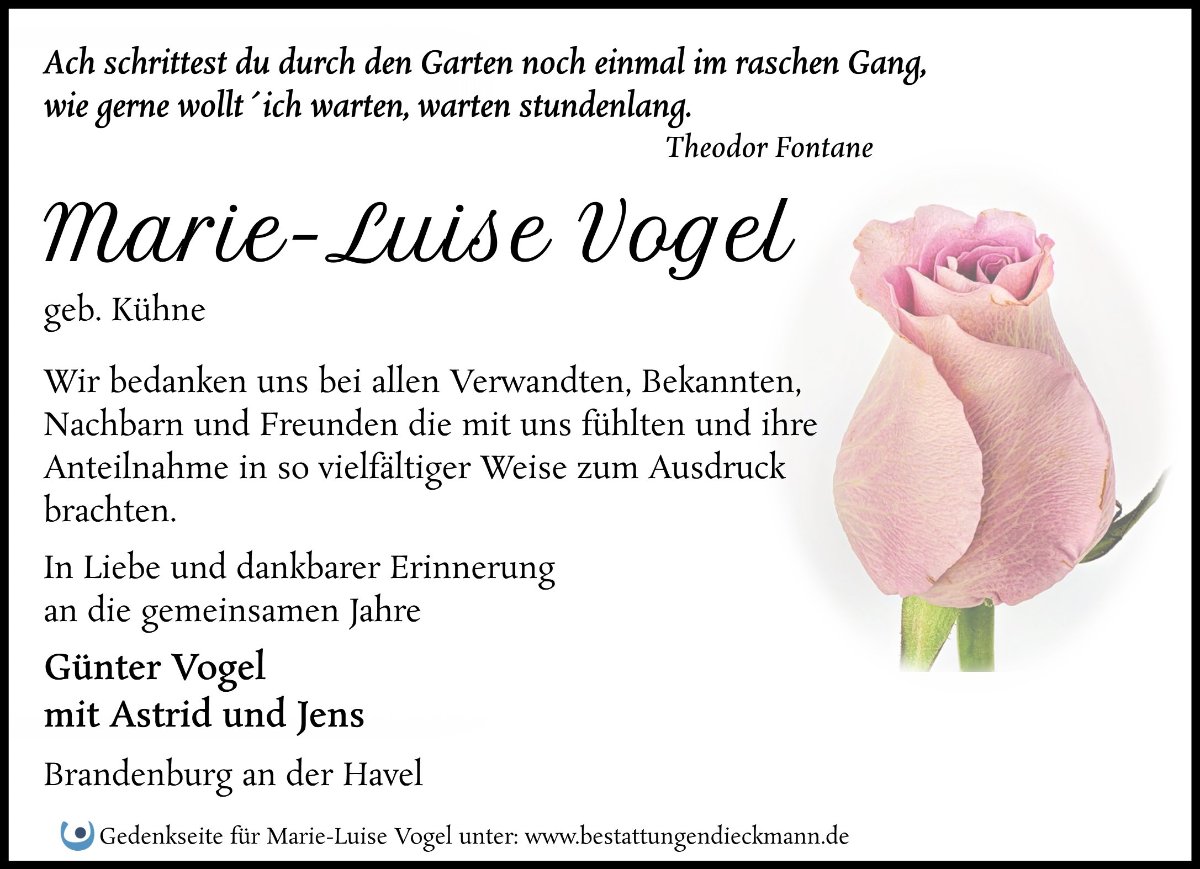 Ach schrittest du durch den Garten noch einmal im raschen Gang,
wie gerne wollt´ich warten, warten stundenlang.
Theodor Fontane

Marie-Luise Vogel

geb. Kühne

Wir bedanken uns bei allen Verwandten, Bekannten, Nachbarn und Freunden die mit uns fühlten und ihre Anteilnahme in so vielfältiger Weise zum Ausdruck brachten.

In Liebe und dankbarer Erinnerung
an die gemeinsamen Jahre

Günter Vogel
mit Astrid und Jens

Brandenburg an der Havel

Gedenkseite für Marie-Luise Vogel unter: www.bestattungendieckmann.de